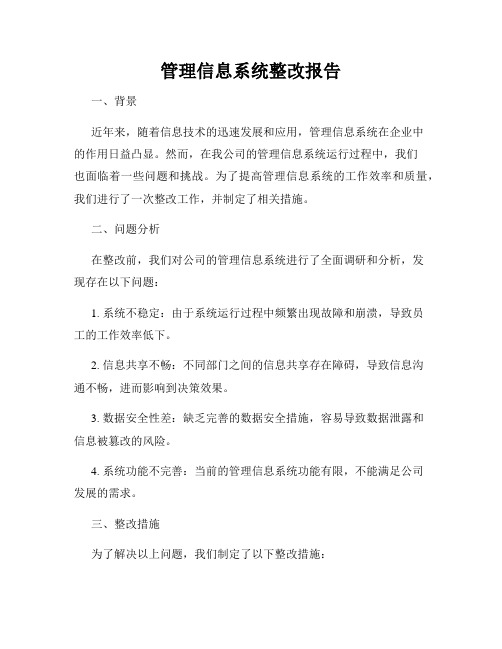 管理信息系统整改报告

一、背景

近年来，随着信息技术的迅速发展和应用，管理信息系统在企业中的作用日益凸显。然而，在我公司的管理信息系统运行过程中，我们也面临着一些问题和挑战。为了提高管理信息系统的工作效率和质量，我们进行了一次整改工作，并制定了相关措施。

二、问题分析

在整改前，我们对公司的管理信息系统进行了全面调研和分析，发现存在以下问题：

1. 系统不稳定：由于系统运行过程中频繁出现故障和崩溃，导致员工的工作效率低下。

2. 信息共享不畅：不同部门之间的信息共享存在障碍，导致信息沟通不畅，进而影响到决策效果。

3. 数据安全性差：缺乏完善的数据安全措施，容易导致数据泄露和信息被篡改的风险。

4. 系统功能不完善：当前的管理信息系统功能有限，不能满足公司发展的需求。

三、整改措施

为了解决以上问题，我们制定了以下整改措施：